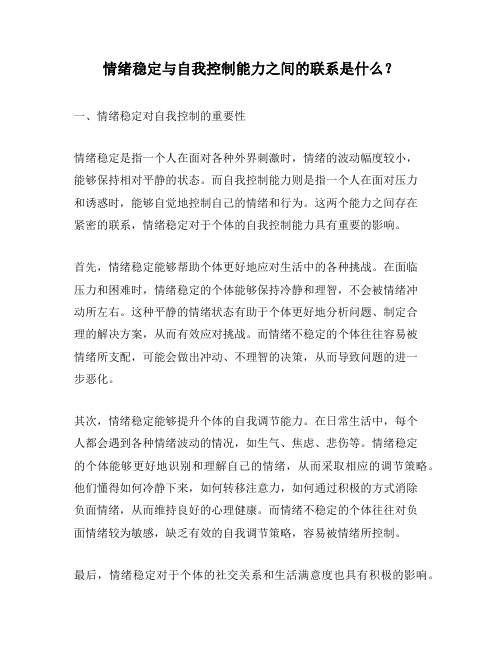 情绪稳定与自我控制能力之间的联系是什么？

一、情绪稳定对自我控制的重要性

情绪稳定是指一个人在面对各种外界刺激时，情绪的波动幅度较小，能够保持相对平静的状态。而自我控制能力则是指一个人在面对压力和诱惑时，能够自觉地控制自己的情绪和行为。这两个能力之间存在紧密的联系，情绪稳定对于个体的自我控制能力具有重要的影响。

首先，情绪稳定能够帮助个体更好地应对生活中的各种挑战。在面临压力和困难时，情绪稳定的个体能够保持冷静和理智，不会被情绪冲动所左右。这种平静的情绪状态有助于个体更好地分析问题、制定合理的解决方案，从而有效应对挑战。而情绪不稳定的个体往往容易被情绪所支配，可能会做出冲动、不理智的决策，从而导致问题的进一步恶化。

其次，情绪稳定能够提升个体的自我调节能力。在日常生活中，每个人都会遇到各种情绪波动的情况，如生气、焦虑、悲伤等。情绪稳定的个体能够更好地识别和理解自己的情绪，从而采取相应的调节策略。他们懂得如何冷静下来，如何转移注意力，如何通过积极的方式消除负面情绪，从而维持良好的心理健康。而情绪不稳定的个体往往对负面情绪较为敏感，缺乏有效的自我调节策略，容易被情绪所控制。

最后，情绪稳定对于个体的社交关系和生活满意度也具有积极的影响。